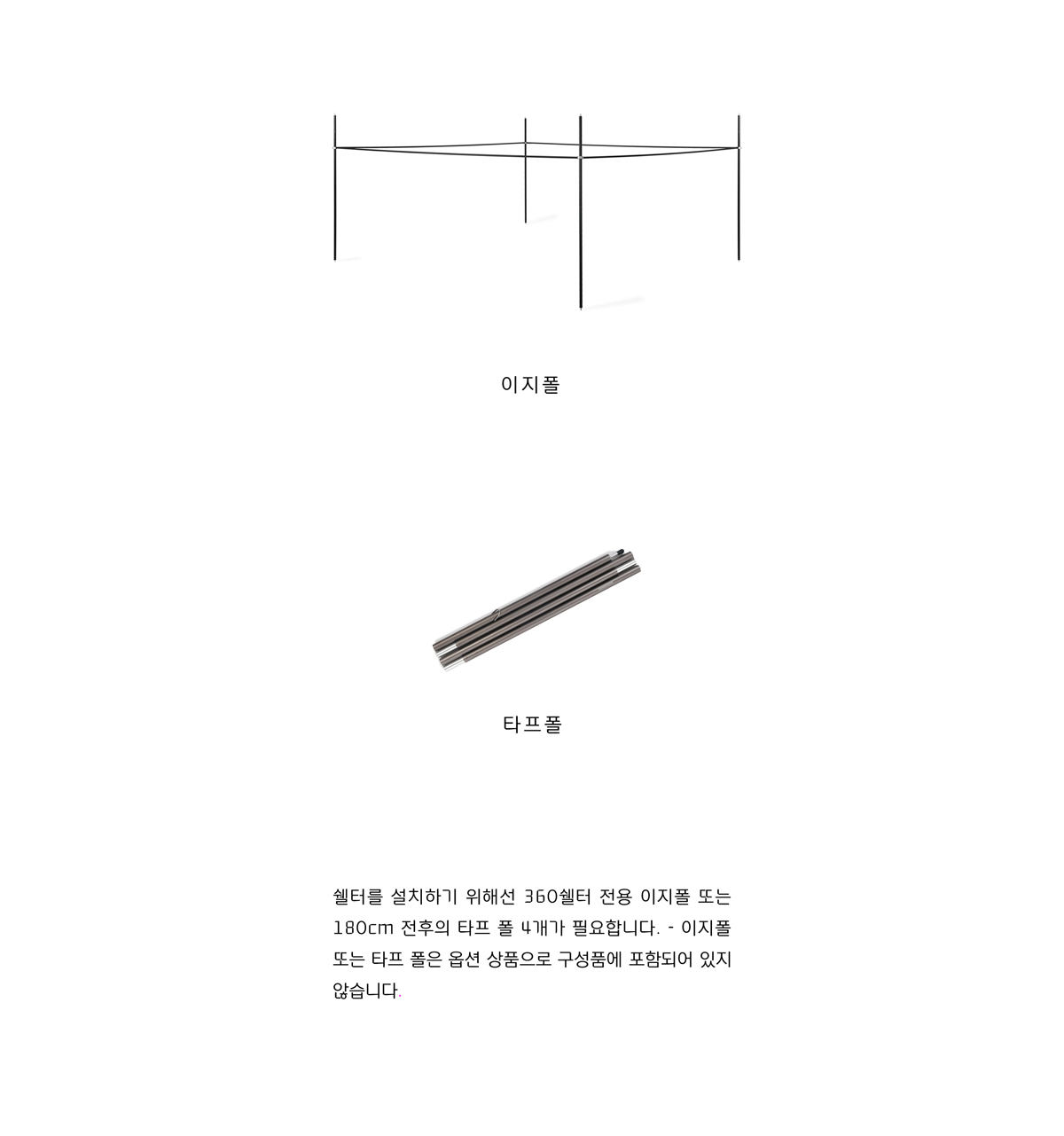 이지폴

타프폴

쉘터를 설치하기 위해선 360쉘터 전용 이지폴 또는 180cm 전후의 타프 폴 4개가 필요합니다. - 이지폴 또는 타프 폴은 옵션 상품으로 구성품에 포함되어 있지 않습니다.